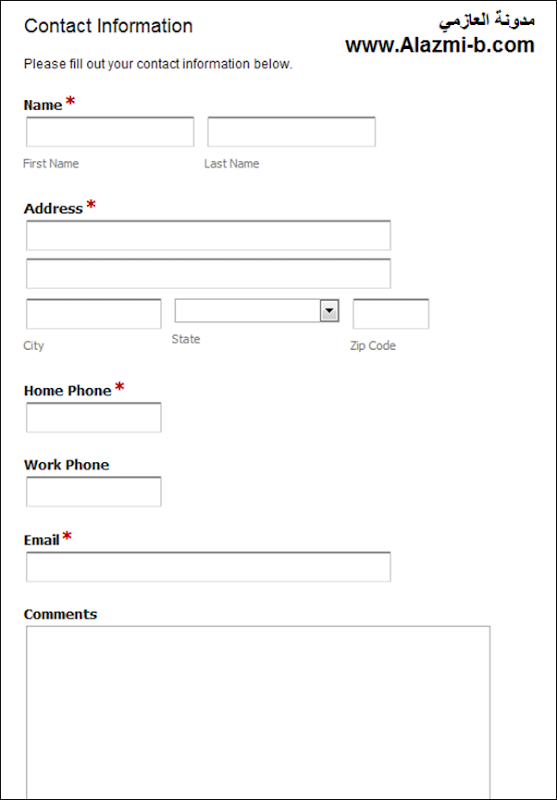 Contact Information

مدونة العازمي
www.Alazmi-b.com

Please fill out your contact information below.

Name *

First Name

Last Name

Address *

City

State

Zip Code

Home Phone *

Work Phone

Email *

Comments